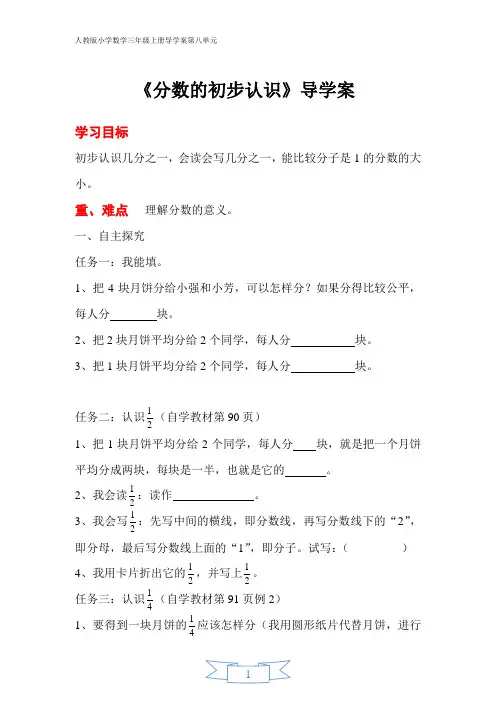 人教版小学数学三年级上册导学案第八单元

《分数的初步认识》导学案

学习目标

初步认识几分之一，会读会写几分之一，能比较分子是 1 的分数的大小。

重、难点　理解分数的意义。

一、自主探究

任务一：我能填。

1、把 4 块月饼分给小强和小芳，可以怎样分？如果分得比较公平，每人分________块。

2、把 2 块月饼平均分给 2 个同学，每人分__________块。

3、把 1 块月饼平均分给 2 个同学，每人分__________块。

任务二：认识$\frac{1}{2}$（自学教材第 90 页）

1、把 1 块月饼平均分给 2 个同学，每人分____块，就是把一个月饼平均分成两块，每块是一半，也就是它的_______。

2、我会读$\frac{1}{2}$：读作______________。

3、我会写$\frac{1}{2}$：先写中间的横线，即分数线，再写分数线下的“2”，即分母，最后写分数线上面的“1”，即分子。试写：(　　　　)

4、我用卡片折出它的$\frac{1}{2}$，并写上$\frac{1}{2}$。

任务三：认识$\frac{1}{4}$（自学教材第 91 页例 2）

1、要得到一块月饼的$\frac{1}{4}$应该怎样分（我用圆形纸片代替月饼，进行

1